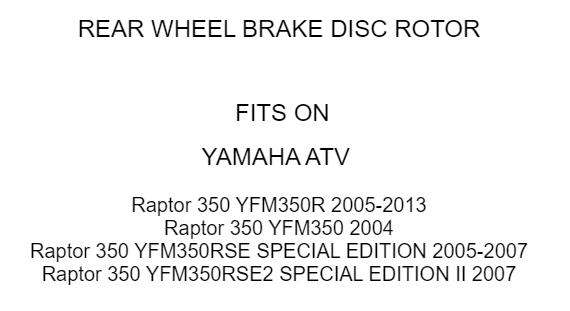 REAR WHEEL BRAKE DISC ROTOR

FITS ON

YAMAHA ATV

Raptor 350 YFM350R 2005-2013
Raptor 350 YFM350 2004
Raptor 350 YFM350RSE SPECIAL EDITION 2005-2007
Raptor 350 YFM350RSE2 SPECIAL EDITION II 2007